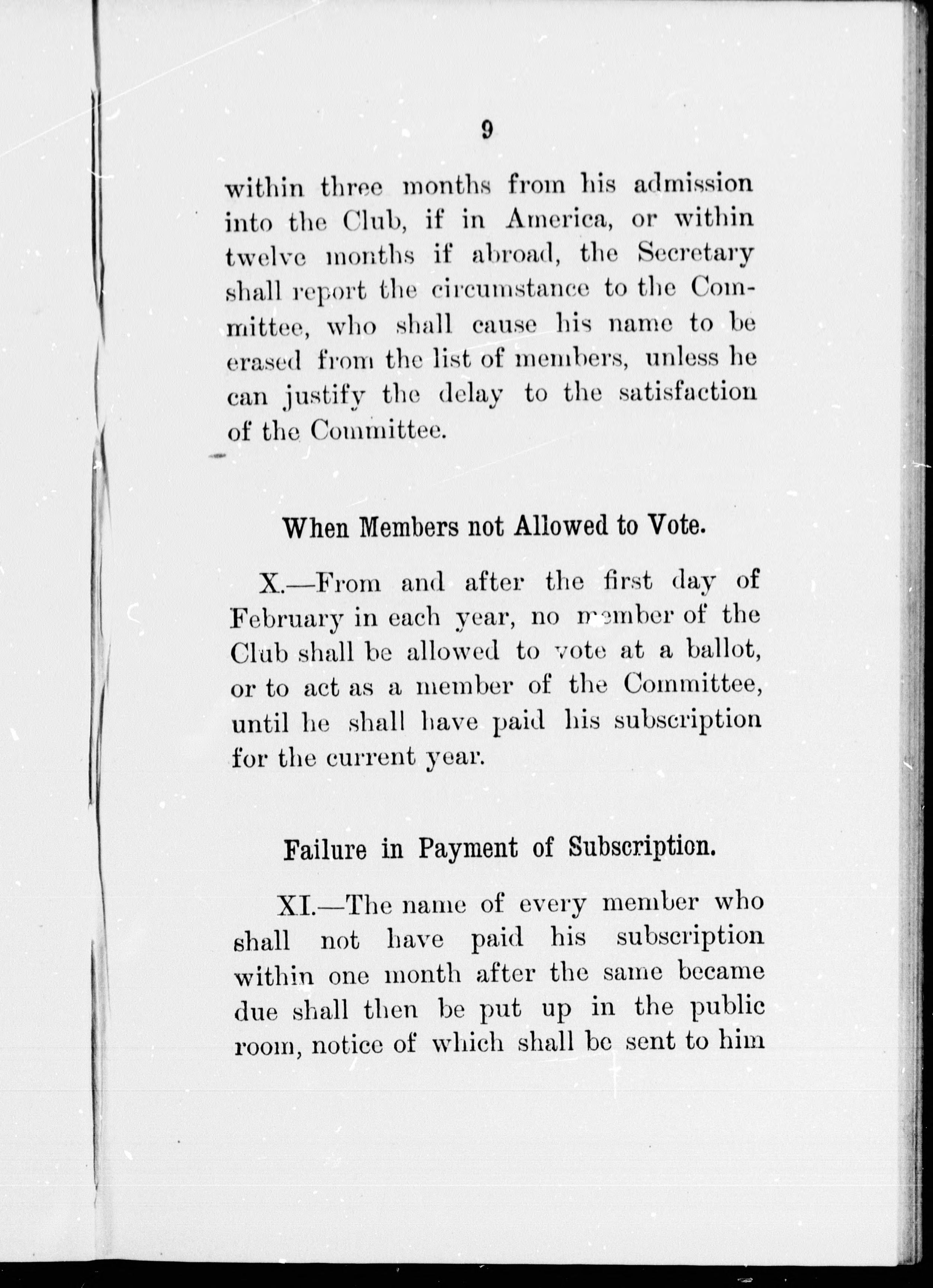 9

within three months from his admission into the Club, if in America, or within twelve months if abroad, the Secretary shall report the circumstance to the Committee, who shall cause his name to be erased from the list of members, unless he can justify the delay to the satisfaction of the Committee.

When Members not Allowed to Vote.

X.—From and after the first day of February in each year, no member of the Club shall be allowed to vote at a ballot, or to act as a member of the Committee, until he shall have paid his subscription for the current year.

Failure in Payment of Subscription.

XI.—The name of every member who shall not have paid his subscription within one month after the same became due shall then be put up in the public room, notice of which shall be sent to him